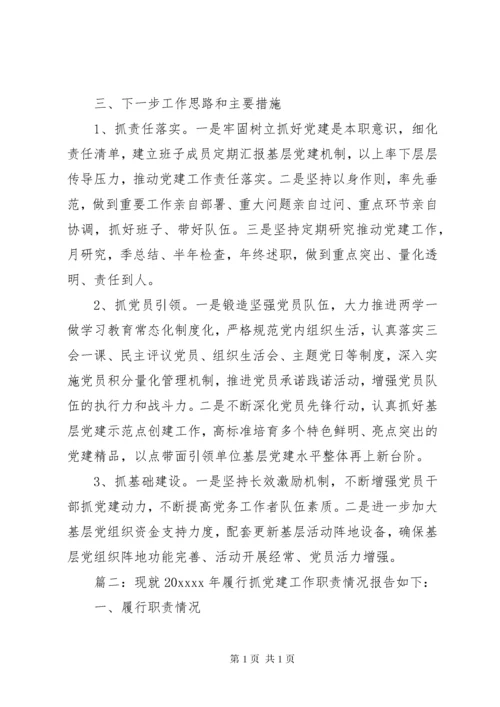 三、下一步工作思路和主要措施

1、抓责任落实。一是牢固树立抓好党建是本职意识，细化责任清单，建立班子成员定期汇报基层党建机制，以上率下层层传导压力，推动党建工作责任落实。二是坚持以身作则，率先垂范，做到重要工作亲自部署、重大问题亲自过问、重点环节亲自协调，抓好班子、带好队伍。三是坚持定期研究推动党建工作，月研究，季总结、半年检查，年终述职，做到重点突出、量化透明、责任到人。

2、抓党员引领。一是锻造坚强党员队伍，大力推进两学一做学习教育常态化制度化，严格规范党内组织生活，认真落实三会一课、民主评议党员、组织生活会、主题党日等制度，深入实施党员积分量化管理机制，推进党员承诺践诺活动，增强党员队伍的执行力和战斗力。二是不断深化党员先锋行动，认真抓好基层党建示范点创建工作，高标准培育多个特色鲜明、亮点突出的党建精品，以点带面引领单位基层党建水平整体再上新台阶。

3、抓基础建设。一是坚持长效激励机制，不断增强党员干部抓党建动力，不断提高党务工作者队伍素质。二是进一步加大基层党组织资金支持力度，配套更新基层活动阵地设备，确保基层党组织阵地功能完善、活动开展经常、党员活力增强。

篇二：现就 20xxxx 年履行抓党建工作职责情况报告如下：

一、履行职责情况

第 1 页 共 1 页